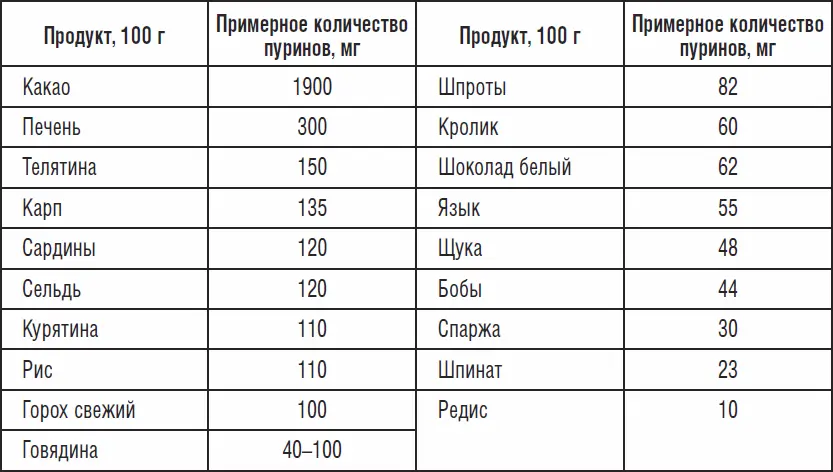 | Продукт, 100 г | Примерное количество пуринов, мг | Продукт, 100 г | Примерное количество пуринов, мг |
|---|---|---|---|
| Какао | 1900 | Шпроты | 82 |
| Печень | 300 | Кролик | 60 |
| Телятина | 150 | Шоколад белый | 62 |
| Карп | 135 | Язык | 55 |
| Сардины | 120 | Щука | 48 |
| Сельдь | 120 | Бобы | 44 |
| Курятина | 110 | Спаржа | 30 |
| Рис | 110 | Шпинат | 23 |
| Горох свежий | 100 | Редис | 10 |
| Говядина | 40–100 | | |